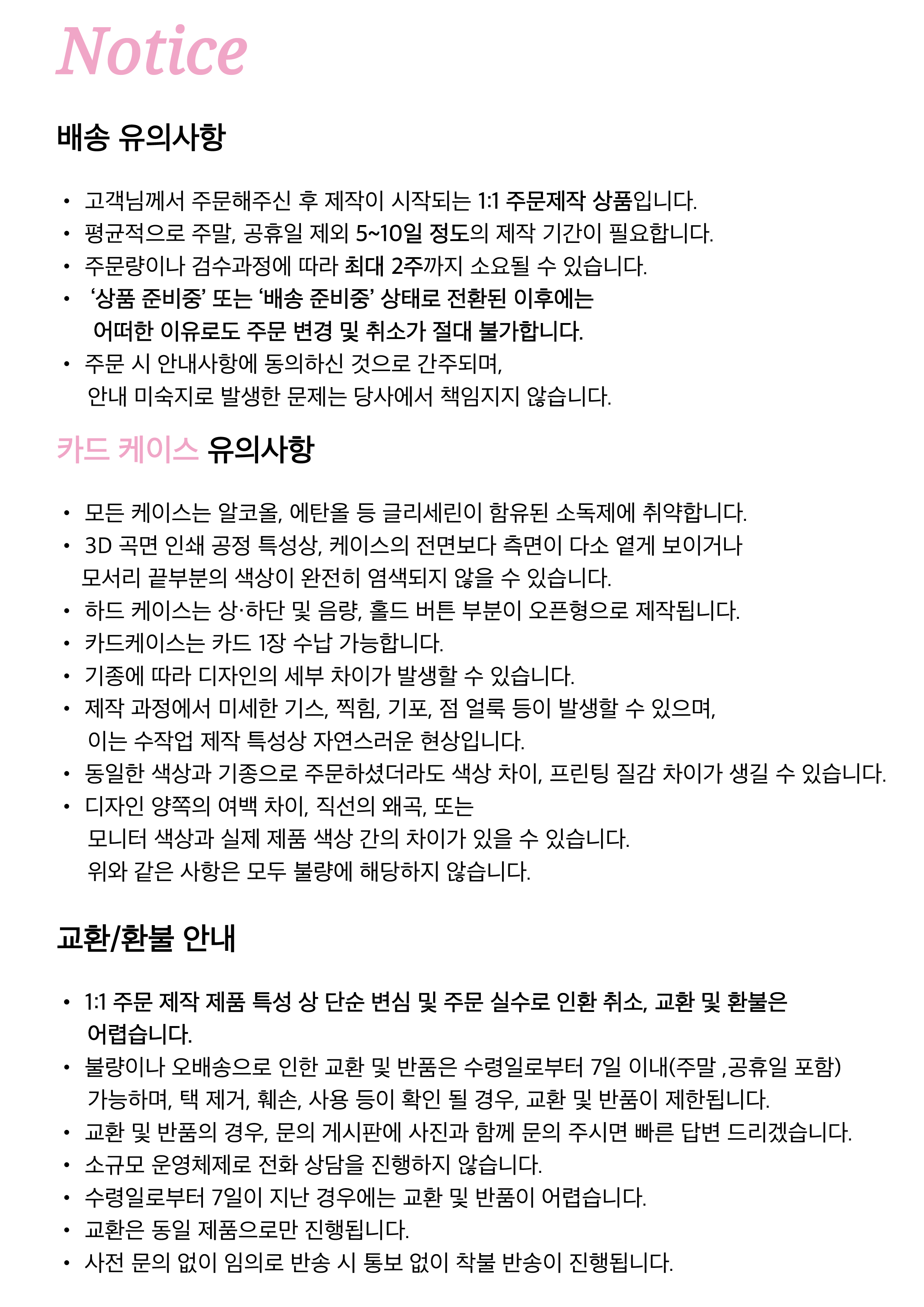 Notice

배송 유의사항

• 고객님께서 주문해주신 후 제작이 시작되는 1:1 주문제작 상품입니다.
• 평균적으로 주말, 공휴일 제외 5~10일 정도의 제작 기간이 필요합니다.
• 주문량이나 검수과정에 따라 최대 2주까지 소요될 수 있습니다.
• '상품 준비중' 또는 '배송 준비중' 상태로 전환된 이후에는 어떠한 이유로도 주문 변경 및 취소가 절대 불가합니다.
• 주문 시 안내사항에 동의하신 것으로 간주되며, 안내 미숙지로 발생한 문제는 당사에서 책임지지 않습니다.

카드 케이스 유의사항

• 모든 케이스는 알코올, 에탄올 등 글리세린이 함유된 소독제에 취약합니다.
• 3D 곡면 인쇄 공정 특성상, 케이스의 전면보다 측면이 다소 옅게 보이거나 모서리 끝부분의 색상이 완전히 염색되지 않을 수 있습니다.
• 하드 케이스는 상·하단 및 음량, 홀드 버튼 부분이 오픈형으로 제작됩니다.
• 카드케이스는 카드 1장 수납 가능합니다.
• 기종에 따라 디자인의 세부 차이가 발생할 수 있습니다.
• 제작 과정에서 미세한 기스, 찍힘, 기포, 점 얼룩 등이 발생할 수 있으며, 이는 수작업 제작 특성상 자연스러운 현상입니다.
• 동일한 색상과 기종으로 주문하셨더라도 색상 차이, 프린팅 질감 차이가 생길 수 있습니다.
• 디자인 양쪽의 여백 차이, 직선의 왜곡, 또는 모니터 색상과 실제 제품 색상 간의 차이가 있을 수 있습니다. 위와 같은 사항은 모두 불량에 해당하지 않습니다.

교환/환불 안내

• 1:1 주문 제작 제품 특성 상 단순 변심 및 주문 실수로 인환 취소, 교환 및 환불은 어렵습니다.
• 불량이나 오배송으로 인한 교환 및 반품은 수령일로부터 7일 이내(주말 ,공휴일 포함) 가능하며, 택 제거, 훼손, 사용 등이 확인 될 경우, 교환 및 반품이 제한됩니다.
• 교환 및 반품의 경우, 문의 게시판에 사진과 함께 문의 주시면 빠른 답변 드리겠습니다.
• 소규모 운영체제로 전화 상담을 진행하지 않습니다.
• 수령일로부터 7일이 지난 경우에는 교환 및 반품이 어렵습니다.
• 교환은 동일 제품으로만 진행됩니다.
• 사전 문의 없이 임의로 반송 시 통보 없이 착불 반송이 진행됩니다.